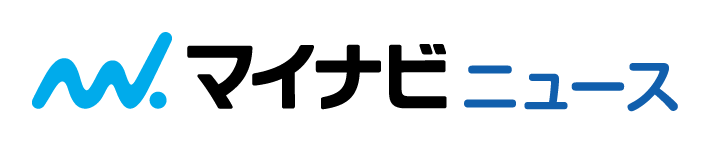 マイナビ ニュース